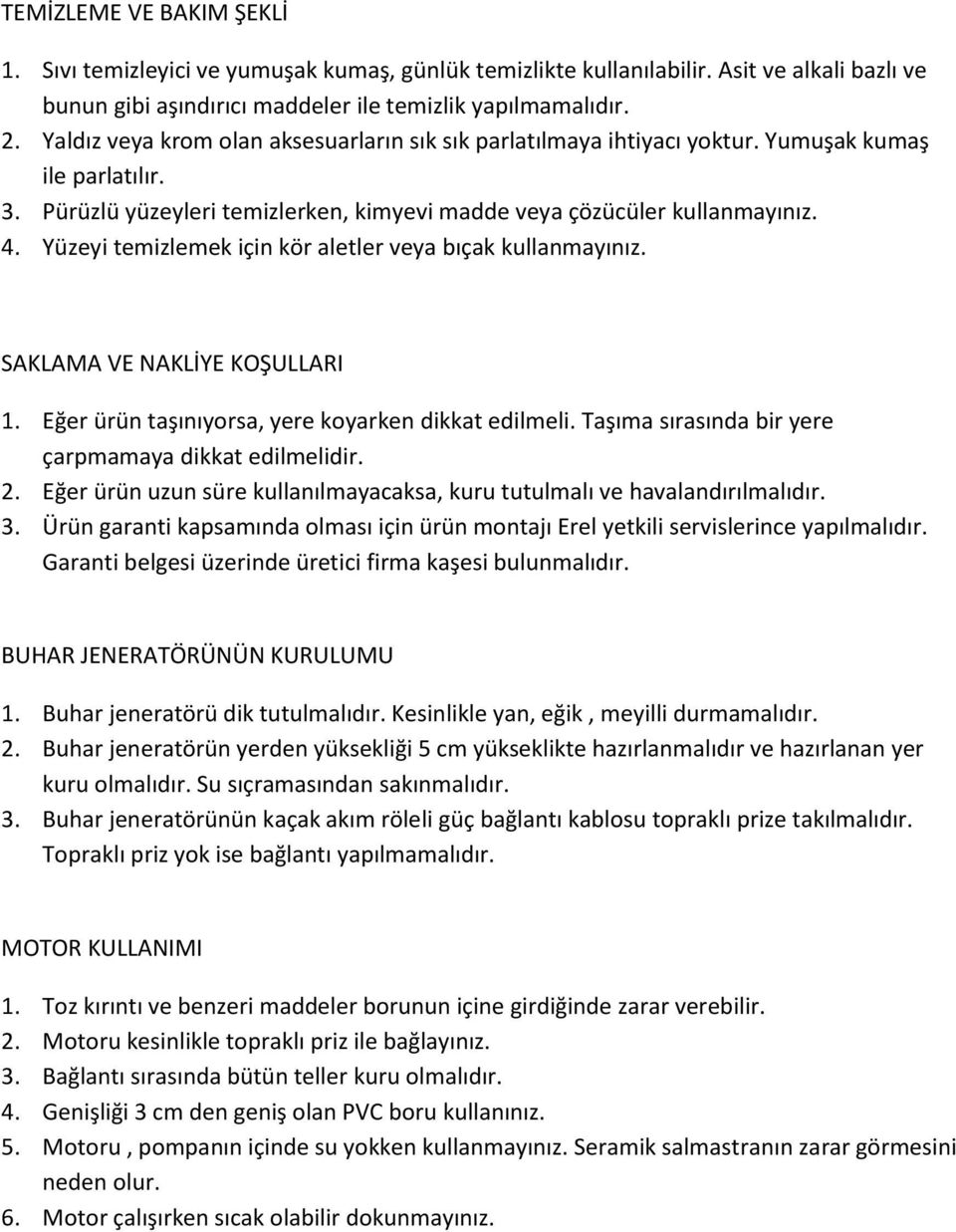 TEMİZLEME VE BAKIM ŞEKLİ

1. Sıvı temizleyici ve yumuşak kumaş, günlük temizlikte kullanılabilir. Asit ve alkali bazlı ve bunun gibi aşındırıcı maddeler ile temizlik yapılmamalıdır.
2. Yaldız veya krom olan aksesuarların sık sık parlatılmaya ihtiyacı yoktur. Yumuşak kumaş ile parlatılır.
3. Pürüzlü yüzeyleri temizlerken, kimyevi madde veya çözücüler kullanmayınız.
4. Yüzeyi temizlemek için kör aletler veya bıçak kullanmayınız.

SAKLAMA VE NAKLİYE KOŞULLARI

1. Eğer ürün taşınıyorsa, yere koyarken dikkat edilmeli. Taşıma sırasında bir yere çarpmamaya dikkat edilmelidir.
2. Eğer ürün uzun süre kullanılmayacaksa, kuru tutulmalı ve havalandırılmalıdır.
3. Ürün garanti kapsamında olması için ürün montajı Erel yetkili servislerince yapılmalıdır. Garanti belgesi üzerinde üretici firma kaşesi bulunmalıdır.

BUHAR JENERATÖRÜNÜN KURULUMU

1. Buhar jeneratörü dik tutulmalıdır. Kesinlikle yan, eğik , meyilli durmamalıdır.
2. Buhar jeneratörün yerden yüksekliği 5 cm yükseklikte hazırlanmalıdır ve hazırlanan yer kuru olmalıdır. Su sıçramasından sakınmalıdır.
3. Buhar jeneratörünün kaçak akım röleli güç bağlantı kablosu topraklı prize takılmalıdır. Topraklı priz yok ise bağlantı yapılmamalıdır.

MOTOR KULLANIMI

1. Toz kırıntı ve benzeri maddeler borunun içine girdiğinde zarar verebilir.
2. Motoru kesinlikle topraklı priz ile bağlayınız.
3. Bağlantı sırasında bütün teller kuru olmalıdır.
4. Genişliği 3 cm den geniş olan PVC boru kullanınız.
5. Motoru , pompanın içinde su yokken kullanmayınız. Seramik salmastranın zarar görmesini neden olur.
6. Motor çalışırken sıcak olabilir dokunmayınız.